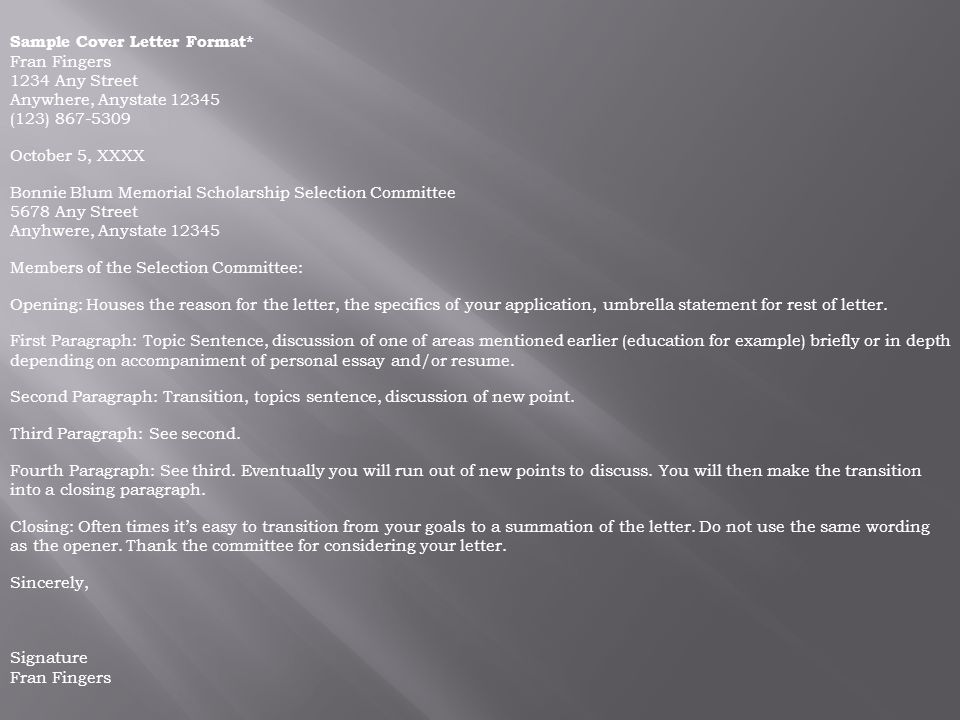 Sample Cover Letter Format*
Fran Fingers
1234 Any Street
Anywhere, Anystate 12345
(123) 867-5309

October 5, XXXX

Bonnie Blum Memorial Scholarship Selection Committee
5678 Any Street
Anyhwere, Anystate 12345

Members of the Selection Committee:

Opening: Houses the reason for the letter, the specifics of your application, umbrella statement for rest of letter.

First Paragraph: Topic Sentence, discussion of one of areas mentioned earlier (education for example) briefly or in depth depending on accompaniment of personal essay and/or resume.

Second Paragraph: Transition, topics sentence, discussion of new point.

Third Paragraph: See second.

Fourth Paragraph: See third. Eventually you will run out of new points to discuss. You will then make the transition into a closing paragraph.

Closing: Often times it's easy to transition from your goals to a summation of the letter. Do not use the same wording as the opener. Thank the committee for considering your letter.

Sincerely,

Signature
Fran Fingers